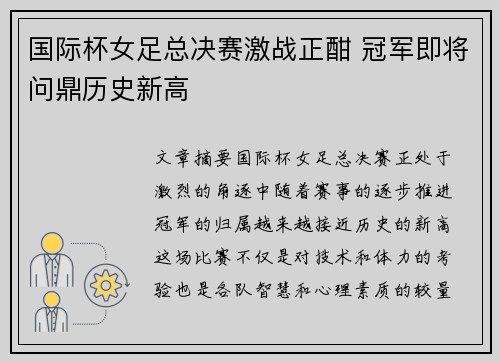 国际杯女足总决赛激战正酣 冠军即将问鼎历史新高

文章摘要国际杯女足总决赛正处于激烈的角逐中随着赛事的逐步推进冠军的归属越来越接近历史的新高这场比赛不仅是对技术和体力的考验也是各队智慧和心理素质的较量